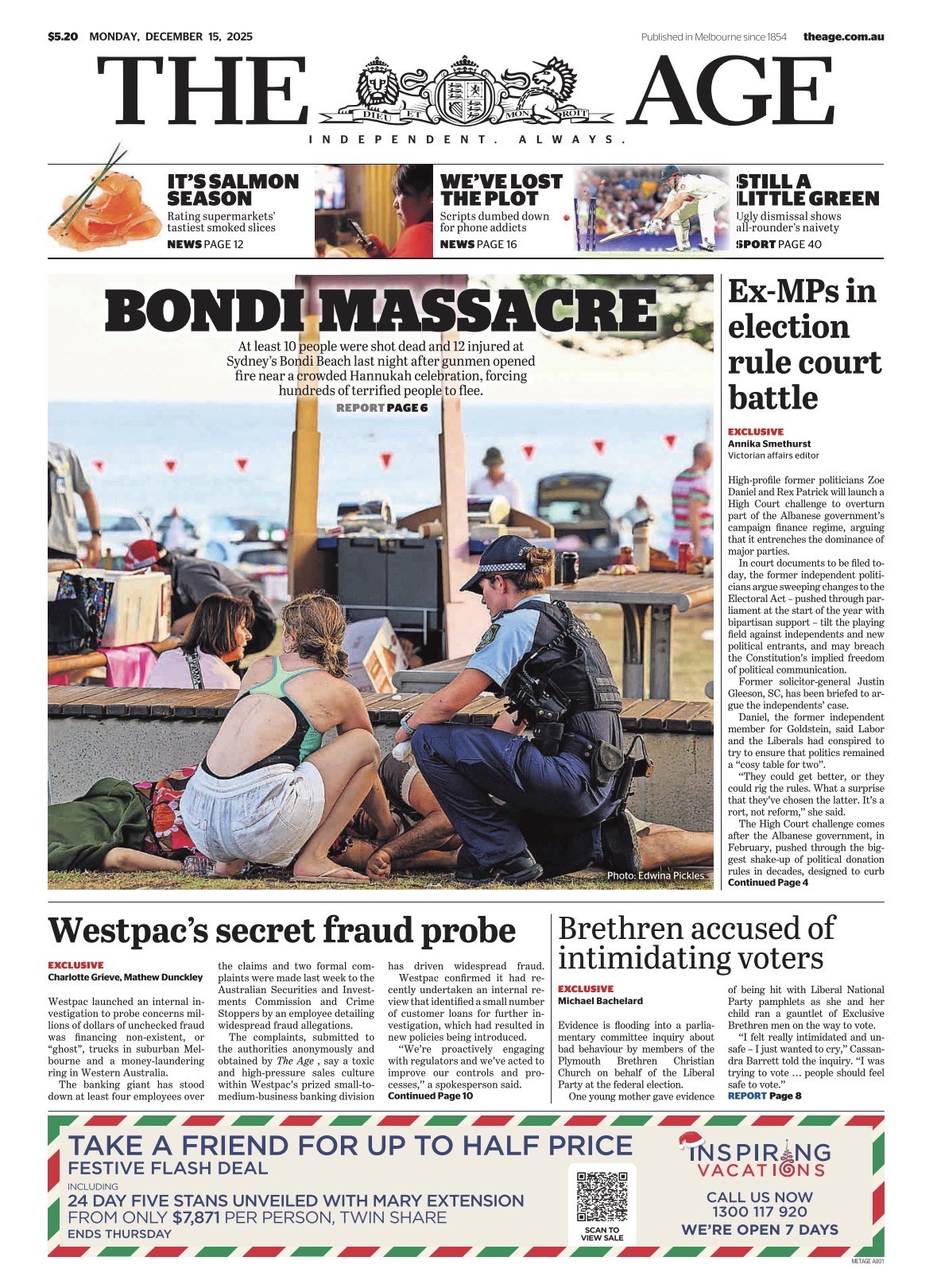 $5.20 MONDAY, DECEMBER 15, 2025

Published in Melbourne since 1854 theage.com.au

THE AGE

DIEU ET MON DROIT

INDEPENDENT. ALWAYS.

IT'S SALMON SEASON
Rating supermarkets' tastiest smoked slices
NEWS PAGE 12

WE'VE LOST THE PLOT
Scripts dumbed down for phone addicts
NEWS PAGE 16

STILL A LITTLE GREEN
Ugly dismissal shows all-rounder's naivety
SPORT PAGE 40

BONDI MASSACRE

At least 10 people were shot dead and 12 injured at Sydney's Bondi Beach last night after gunmen opened fire near a crowded Hannukah celebration, forcing hundreds of terrified people to flee.

REPORT PAGE 6

Photo: Edwina Pickles

Ex-MPs in election rule court battle

EXCLUSIVE
Annika Smethurst
Victorian affairs editor

High-profile former politicians Zoe Daniel and Rex Patrick will launch a High Court challenge to overturn part of the Albanese government's campaign finance regime, arguing that it entrenches the dominance of major parties.

In court documents to be filed today, the former independent politicians argue sweeping changes to the Electoral Act – pushed through parliament at the start of the year with bipartisan support – tilt the playing field against independents and new political entrants, and may breach the Constitution's implied freedom of political communication.

Former solicitor-general Justin Gleeson, SC, has been briefed to argue the independents' case.

Daniel, the former independent member for Goldstein, said Labor and the Liberals had conspired to try to ensure that politics remained a "cosy table for two".

"They could get better, or they could rig the rules. What a surprise that they've chosen the latter. It's a rort, not reform," she said.

The High Court challenge comes after the Albanese government, in February, pushed through the biggest shake-up of political donation rules in decades, designed to curb
Continued Page 4

Westpac's secret fraud probe

EXCLUSIVE
Charlotte Grieve, Mathew Dunckley

Westpac launched an internal investigation to probe concerns millions of dollars of unchecked fraud was financing non-existent, or "ghost", trucks in suburban Melbourne and a money-laundering ring in Western Australia.

The banking giant has stood down at least four employees over the claims and two formal complaints were made last week to the Australian Securities and Investments Commission and Crime Stoppers by an employee detailing widespread fraud allegations.

The complaints, submitted to the authorities anonymously and obtained by The Age , say a toxic and high-pressure sales culture within Westpac's prized small-to-medium-business banking division has driven widespread fraud.

Westpac confirmed it had recently undertaken an internal review that identified a small number of customer loans for further investigation, which had resulted in new policies being introduced.

"We're proactively engaging with regulators and we've acted to improve our controls and processes," a spokesperson said.
Continued Page 10

Brethren accused of intimidating voters

EXCLUSIVE
Michael Bachelard

Evidence is flooding into a parliamentary committee inquiry about bad behaviour by members of the Plymouth Brethren Christian Church on behalf of the Liberal Party at the federal election.

One young mother gave evidence of being hit with Liberal National Party pamphlets as she and her child ran a gauntlet of Exclusive Brethren men on the way to vote.

"I felt really intimidated and unsafe – I just wanted to cry," Cassandra Barrett told the inquiry. "I was trying to vote … people should feel safe to vote."
REPORT Page 8

TAKE A FRIEND FOR UP TO HALF PRICE
FESTIVE FLASH DEAL
INCLUDING
24 DAY FIVE STANS UNVEILED WITH MARY EXTENSION
FROM ONLY $7,871 PER PERSON, TWIN SHARE
ENDS THURSDAY

SCAN TO VIEW SALE

INSPIRING VACATIONS
CALL US NOW
1300 117 920
WE'RE OPEN 7 DAYS

METAGE A001